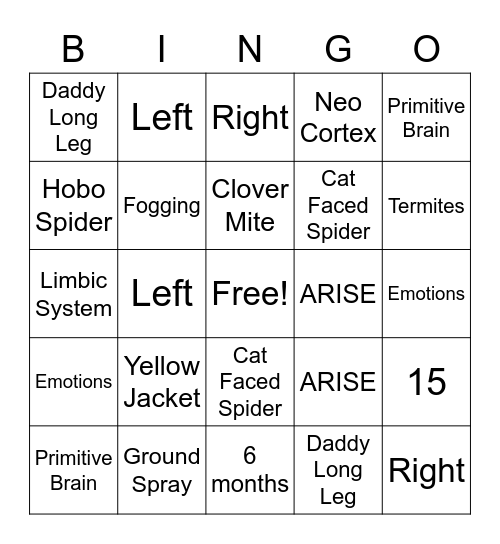 | B | I | N | G | O |
|---|---|---|---|---|
| Daddy Long Leg | Left | Right | Neo Cortex | Primitive Brain |
| Hobo Spider | Fogging | Clover Mite | Cat Faced Spider | Termites |
| Limbic System | Left | Free! | ARISE | Emotions |
| Emotions | Yellow Jacket | Cat Faced Spider | ARISE | 15 |
| Primitive Brain | Ground Spray | 6 months | Daddy Long Leg | Right |